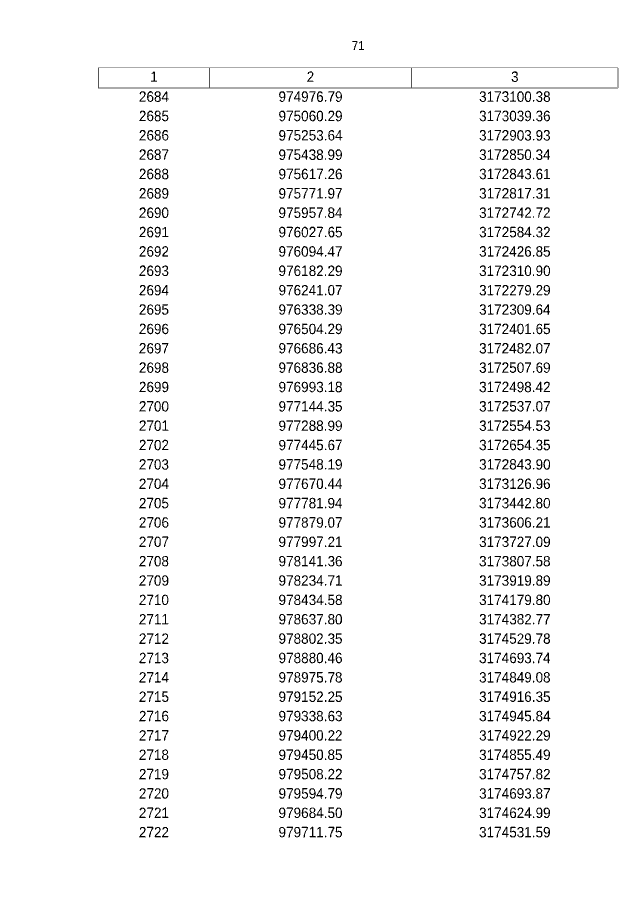 71

| 1 | 2 | 3 |
|---|---|---|
| 2684 | 974976.79 | 3173100.38 |
| 2685 | 975060.29 | 3173039.36 |
| 2686 | 975253.64 | 3172903.93 |
| 2687 | 975438.99 | 3172850.34 |
| 2688 | 975617.26 | 3172843.61 |
| 2689 | 975771.97 | 3172817.31 |
| 2690 | 975957.84 | 3172742.72 |
| 2691 | 976027.65 | 3172584.32 |
| 2692 | 976094.47 | 3172426.85 |
| 2693 | 976182.29 | 3172310.90 |
| 2694 | 976241.07 | 3172279.29 |
| 2695 | 976338.39 | 3172309.64 |
| 2696 | 976504.29 | 3172401.65 |
| 2697 | 976686.43 | 3172482.07 |
| 2698 | 976836.88 | 3172507.69 |
| 2699 | 976993.18 | 3172498.42 |
| 2700 | 977144.35 | 3172537.07 |
| 2701 | 977288.99 | 3172554.53 |
| 2702 | 977445.67 | 3172654.35 |
| 2703 | 977548.19 | 3172843.90 |
| 2704 | 977670.44 | 3173126.96 |
| 2705 | 977781.94 | 3173442.80 |
| 2706 | 977879.07 | 3173606.21 |
| 2707 | 977997.21 | 3173727.09 |
| 2708 | 978141.36 | 3173807.58 |
| 2709 | 978234.71 | 3173919.89 |
| 2710 | 978434.58 | 3174179.80 |
| 2711 | 978637.80 | 3174382.77 |
| 2712 | 978802.35 | 3174529.78 |
| 2713 | 978880.46 | 3174693.74 |
| 2714 | 978975.78 | 3174849.08 |
| 2715 | 979152.25 | 3174916.35 |
| 2716 | 979338.63 | 3174945.84 |
| 2717 | 979400.22 | 3174922.29 |
| 2718 | 979450.85 | 3174855.49 |
| 2719 | 979508.22 | 3174757.82 |
| 2720 | 979594.79 | 3174693.87 |
| 2721 | 979684.50 | 3174624.99 |
| 2722 | 979711.75 | 3174531.59 |